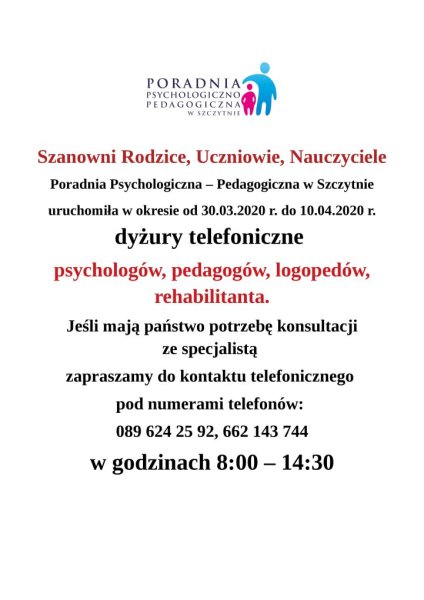 PORADNIA
PSYCHOLOGICZNO
PEDAGOGICZNA
W SZCZYTNIE

Szanowni Rodzice, Uczniowie, Nauczyciele

Poradnia Psychologiczna – Pedagogiczna w Szczytnie

uruchomiła w okresie od 30.03.2020 r. do 10.04.2020 r.

dyżury telefoniczne

psychologów, pedagogów, logopedów, rehabilitanta.

Jeśli mają państwo potrzebę konsultacji ze specjalistą

zapraszamy do kontaktu telefonicznego

pod numerami telefonów:

089 624 25 92, 662 143 744

w godzinach 8:00 – 14:30